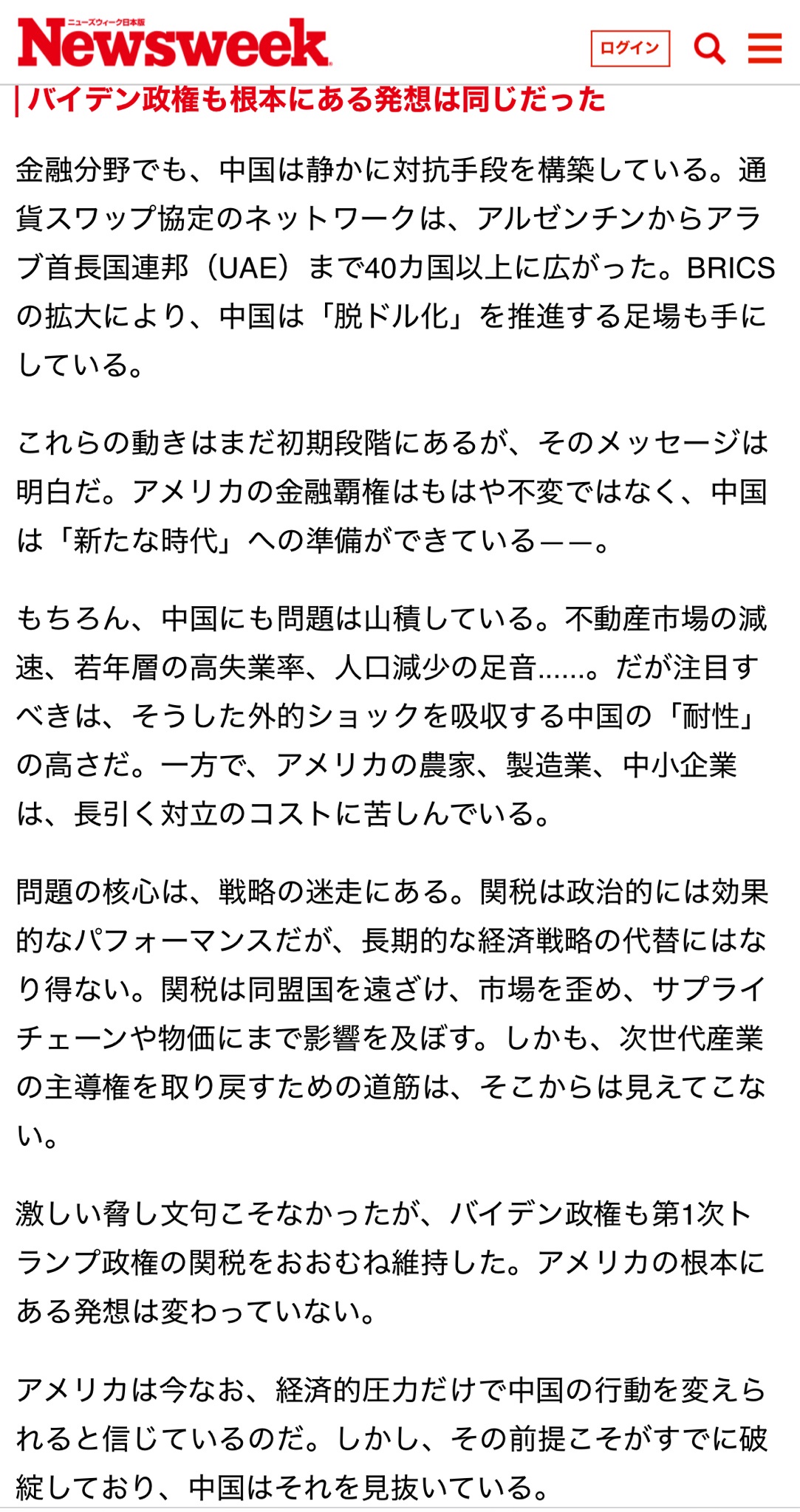 ニューズウィーク日本版
Newsweek

ログイン

バイデン政権も根本にある発想は同じだった

金融分野でも、中国は静かに対抗手段を構築している。通貨スワップ協定のネットワークは、アルゼンチンからアラブ首長国連邦（UAE）まで40カ国以上に広がった。BRICSの拡大により、中国は「脱ドル化」を推進する足場も手にしている。

これらの動きはまだ初期段階にあるが、そのメッセージは明白だ。アメリカの金融覇権はもはや不変ではなく、中国は「新たな時代」への準備ができている――。

もちろん、中国にも問題は山積している。不動産市場の減速、若年層の高失業率、人口減少の足音......。だが注目すべきは、そうした外的ショックを吸収する中国の「耐性」の高さだ。一方で、アメリカの農家、製造業、中小企業は、長引く対立のコストに苦しんでいる。

問題の核心は、戦略の迷走にある。関税は政治的には効果的なパフォーマンスだが、長期的な経済戦略の代替にはなり得ない。関税は同盟国を遠ざけ、市場を歪め、サプライチェーンや物価にまで影響を及ぼす。しかも、次世代産業の主導権を取り戻すための道筋は、そこからは見えてこない。

激しい脅し文句こそなかったが、バイデン政権も第1次トランプ政権の関税をおおむね維持した。アメリカの根本にある発想は変わっていない。

アメリカは今なお、経済的圧力だけで中国の行動を変えられると信じているのだ。しかし、その前提こそがすでに破綻しており、中国はそれを見抜いている。